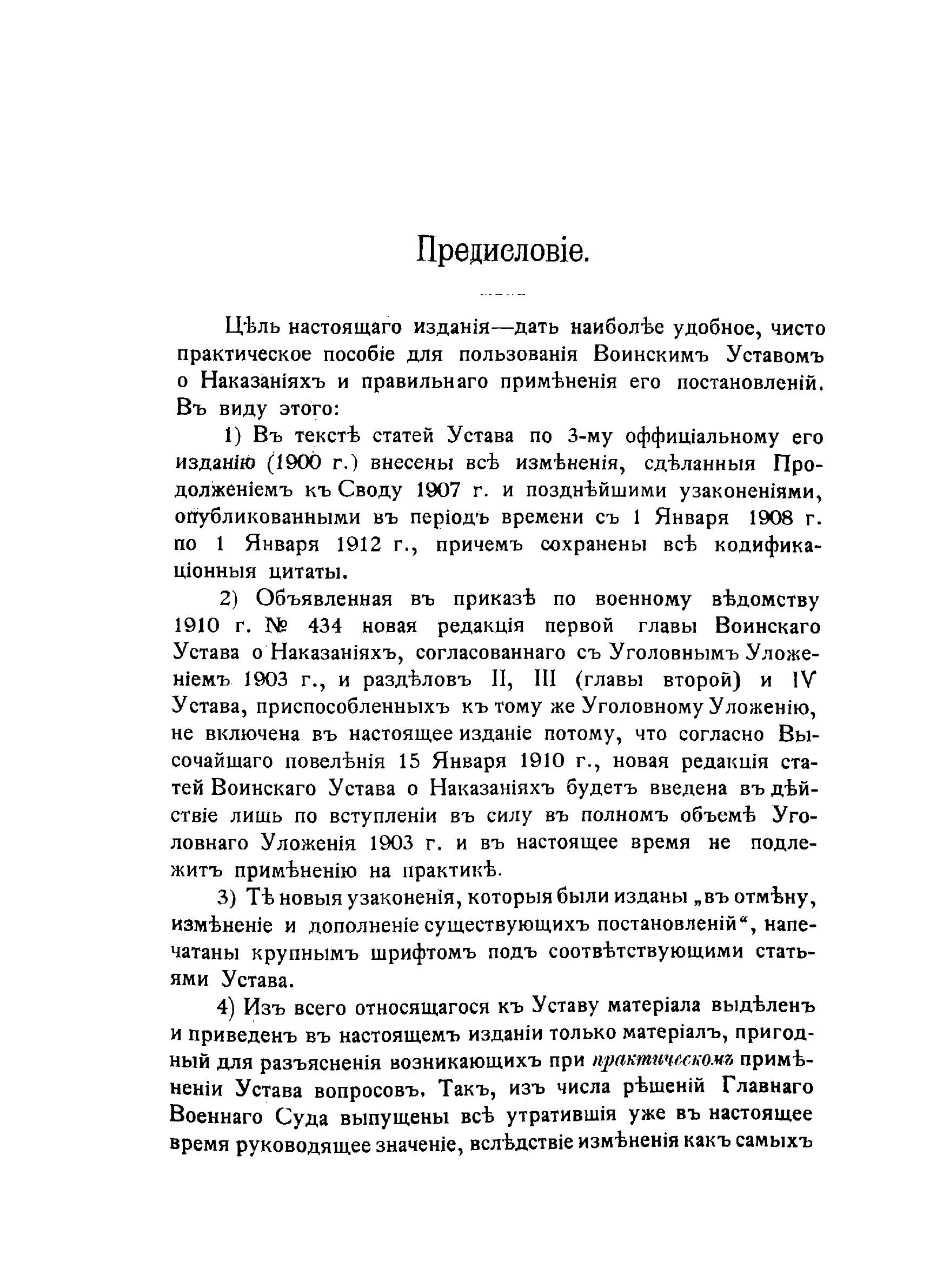 Предисловіе.

Цѣль настоящаго изданія—дать наиболѣе удобное, чисто практическое пособіе для пользованія Воинскимъ Уставомъ о Наказаніяхъ и правильнаго примѣненія его постановленій. Въ виду этого:

1) Въ текстѣ статей Устава по 3-му оффиціальному его изданію (1900 г.) внесены всѣ измѣненія, сдѣланныя Продолженіемъ къ Своду 1907 г. и позднѣйшими узаконеніями, опубликованными въ періодъ времени съ 1 Января 1908 г. по 1 Января 1912 г., причемъ сохранены всѣ кодификаціонныя цитаты.

2) Объявленная въ приказѣ по военному вѣдомству 1910 г. № 434 новая редакція первой главы Воинскаго Устава о Наказаніяхъ, согласованнаго съ Уголовнымъ Уложеніемъ 1903 г., и раздѣловъ II, III (главы второй) и IV Устава, приспособленныхъ къ тому же Уголовному Уложенію, не включена въ настоящее изданіе потому, что согласно Высочайшаго повелѣнія 15 Января 1910 г., новая редакція статей Воинскаго Устава о Наказаніяхъ будетъ введена въ дѣйствіе лишь по вступленіи въ силу въ полномъ объемѣ Уголовнаго Уложенія 1903 г. и въ настоящее время не подлежитъ примѣненію на практикѣ.

3) Тѣ новыя узаконенія, которыя были изданы „въ отмѣну, измѣненіе и дополненіе существующихъ постановленій“, напечатаны крупнымъ шрифтомъ подъ соотвѣтствующими статьями Устава.

4) Изъ всего относящагося къ Уставу матеріала выдѣленъ и приведенъ въ настоящемъ изданіи только матеріалъ, пригодный для разъясненія возникающихъ при практическомъ примѣненіи Устава вопросовъ. Такъ, изъ числа рѣшеній Главнаго Военнаго Суда выпущены всѣ утратившія уже въ настоящее время руководящее значеніе, вслѣдствіе измѣненія какъ самыхъ